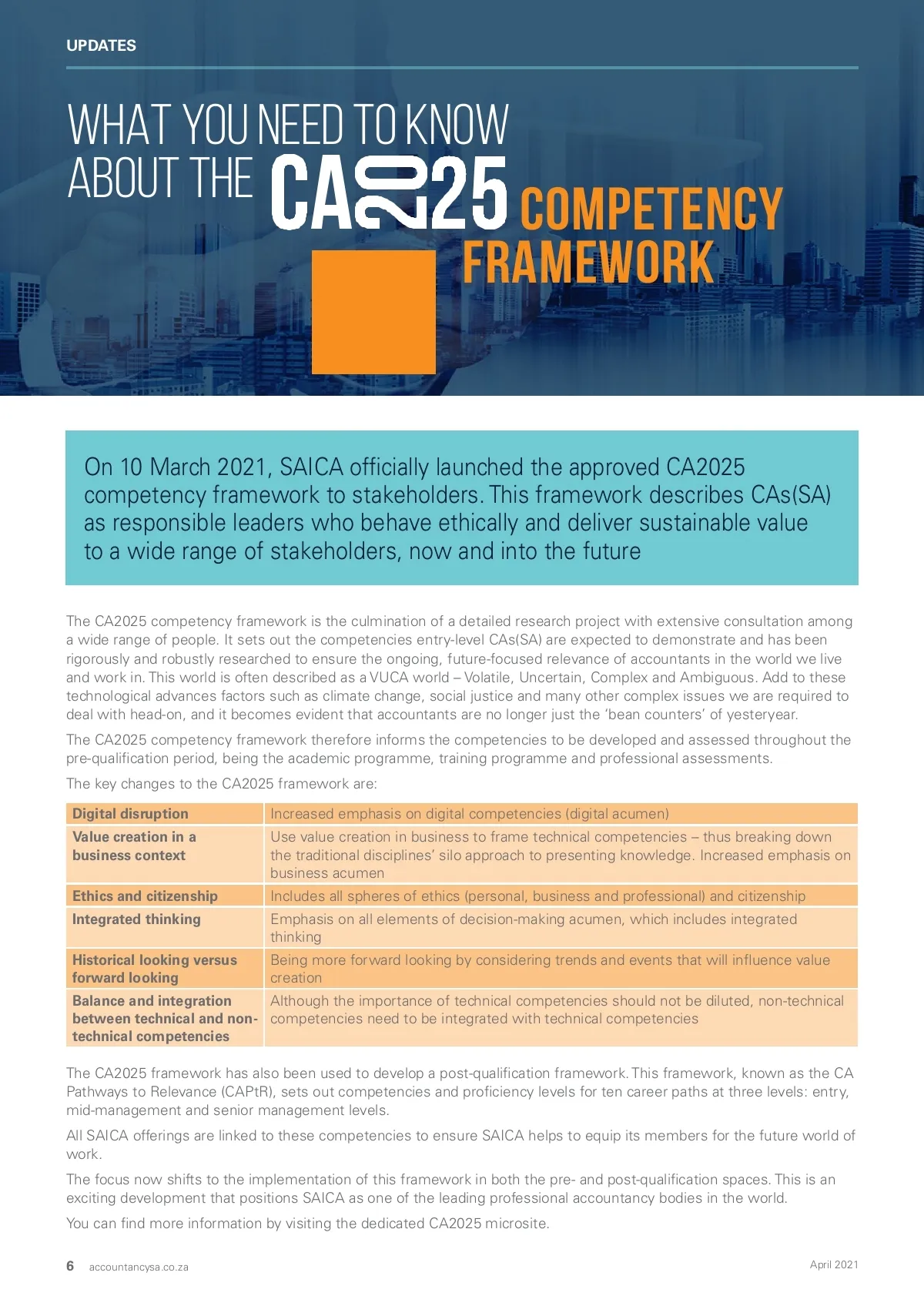 UPDATES

WHAT YOU NEED TO KNOW ABOUT THE CA2025 COMPETENCY FRAMEWORK

On 10 March 2021, SAICA officially launched the approved CA2025 competency framework to stakeholders. This framework describes CAs(SA) as responsible leaders who behave ethically and deliver sustainable value to a wide range of stakeholders, now and into the future

The CA2025 competency framework is the culmination of a detailed research project with extensive consultation among a wide range of people. It sets out the competencies entry-level CAs(SA) are expected to demonstrate and has been rigorously and robustly researched to ensure the ongoing, future-focused relevance of accountants in the world we live and work in. This world is often described as a VUCA world – Volatile, Uncertain, Complex and Ambiguous. Add to these technological advances factors such as climate change, social justice and many other complex issues we are required to deal with head-on, and it becomes evident that accountants are no longer just the 'bean counters' of yesteryear.

The CA2025 competency framework therefore informs the competencies to be developed and assessed throughout the pre-qualification period, being the academic programme, training programme and professional assessments.

The key changes to the CA2025 framework are:

| Digital disruption | Increased emphasis on digital competencies (digital acumen) |
|---|---|
| Value creation in a business context | Use value creation in business to frame technical competencies – thus breaking down the traditional disciplines' silo approach to presenting knowledge. Increased emphasis on business acumen |
| Ethics and citizenship | Includes all spheres of ethics (personal, business and professional) and citizenship |
| Integrated thinking | Emphasis on all elements of decision-making acumen, which includes integrated thinking |
| Historical looking versus forward looking | Being more forward looking by considering trends and events that will influence value creation |
| Balance and integration between technical and non-technical competencies | Although the importance of technical competencies should not be diluted, non-technical competencies need to be integrated with technical competencies |

The CA2025 framework has also been used to develop a post-qualification framework. This framework, known as the CA Pathways to Relevance (CAPtR), sets out competencies and proficiency levels for ten career paths at three levels: entry, mid-management and senior management levels.

All SAICA offerings are linked to these competencies to ensure SAICA helps to equip its members for the future world of work.

The focus now shifts to the implementation of this framework in both the pre- and post-qualification spaces. This is an exciting development that positions SAICA as one of the leading professional accountancy bodies in the world.

You can find more information by visiting the dedicated CA2025 microsite.

6 accountancysa.co.za

April 2021